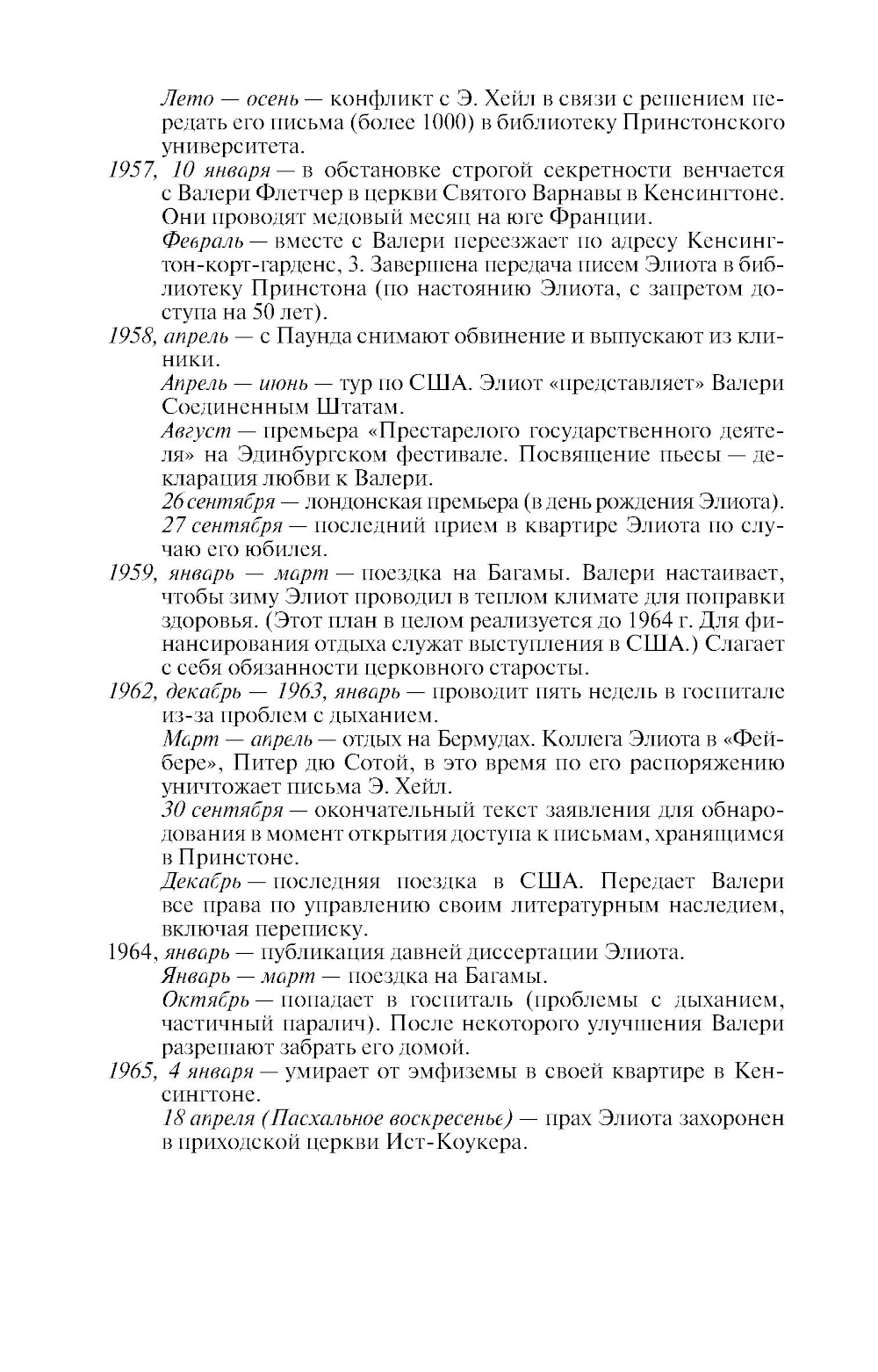 Лето — осень — конфликт с Э. Хейл в связи с решением передать его письма (более 1000) в библиотеку Принстонского университета.

1957, 10 января — в обстановке строгой секретности венчается с Валери Флетчер в церкви Святого Варнавы в Кенсингтоне. Они проводят медовый месяц на юге Франции.

Февраль — вместе с Валери переезжает по адресу Кенсингтон-корт-гарденс, 3. Завершена передача писем Элиота в библиотеку Принстона (по настоянию Элиота, с запретом доступа на 50 лет).

1958, апрель — с Паунда снимают обвинение и выпускают из клиники.

Апрель — июнь — тур по США. Элиот «представляет» Валери Соединенным Штатам.

Август — премьера «Престарелого государственного деятеля» на Эдинбургском фестивале. Посвящение пьесы — декларация любви к Валери.

26 сентября — лондонская премьера (в день рождения Элиота).

27 сентября — последний прием в квартире Элиота по случаю его юбилея.

1959, январь — март — поездка на Багамы. Валери настаивает, чтобы зиму Элиот проводил в теплом климате для поправки здоровья. (Этот план в целом реализуется до 1964 г. Для финансирования отдыха служат выступления в США.) Слагает с себя обязанности церковного старосты.

1962, декабрь — 1963, январь — проводит пять недель в госпитале из-за проблем с дыханием.

Март — апрель — отдых на Бермудах. Коллега Элиота в «Фейбере», Питер дю Сотой, в это время по его распоряжению уничтожает письма Э. Хейл.

30 сентября — окончательный текст заявления для обнародования в момент открытия доступа к письмам, хранящимся в Принстоне.

Декабрь — последняя поездка в США. Передает Валери все права по управлению своим литературным наследием, включая переписку.

1964, январь — публикация давней диссертации Элиота.

Январь — март — поездка на Багамы.

Октябрь — попадает в госпиталь (проблемы с дыханием, частичный паралич). После некоторого улучшения Валери разрешают забрать его домой.

1965, 4 января — умирает от эмфиземы в своей квартире в Кенсингтоне.

18 апреля (Пасхальное воскресенье) — прах Элиота захоронен в приходской церкви Ист-Коукера.